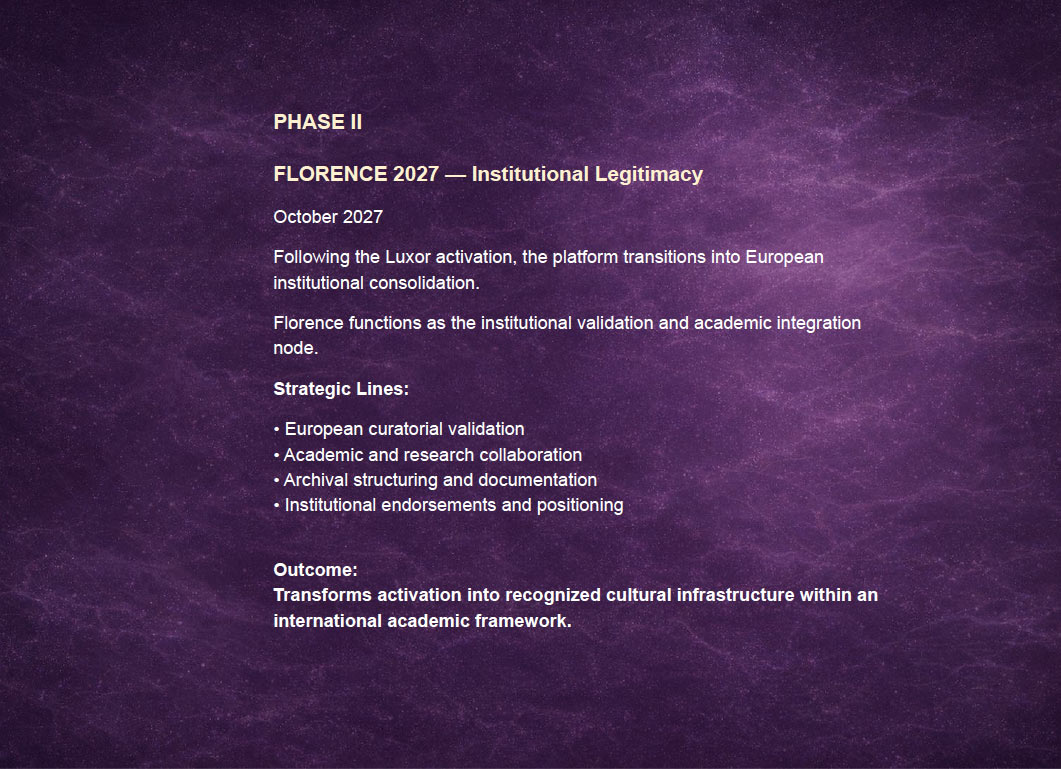 PHASE II

FLORENCE 2027 — Institutional Legitimacy

October 2027

Following the Luxor activation, the platform transitions into European institutional consolidation.

Florence functions as the institutional validation and academic integration node.

Strategic Lines:

• European curatorial validation
• Academic and research collaboration
• Archival structuring and documentation
• Institutional endorsements and positioning

Outcome:
Transforms activation into recognized cultural infrastructure within an international academic framework.